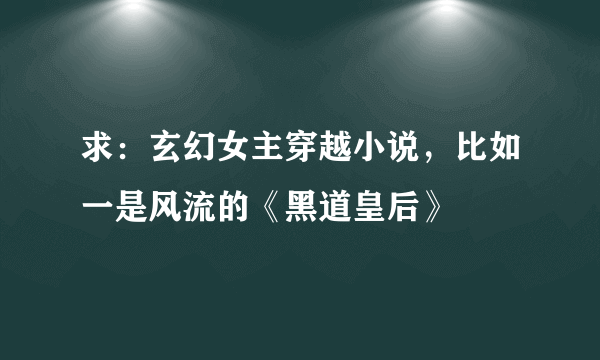 求：玄幻女主穿越小说，比如一是风流的《黑道皇后》